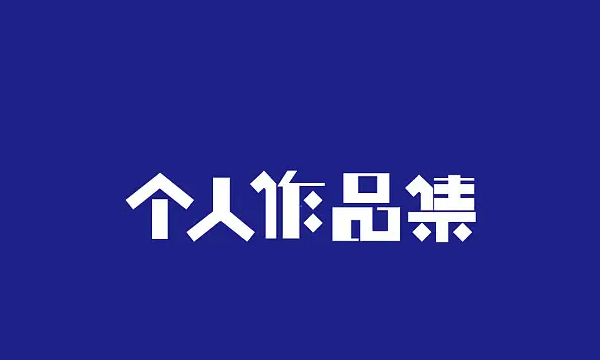 个人作品集